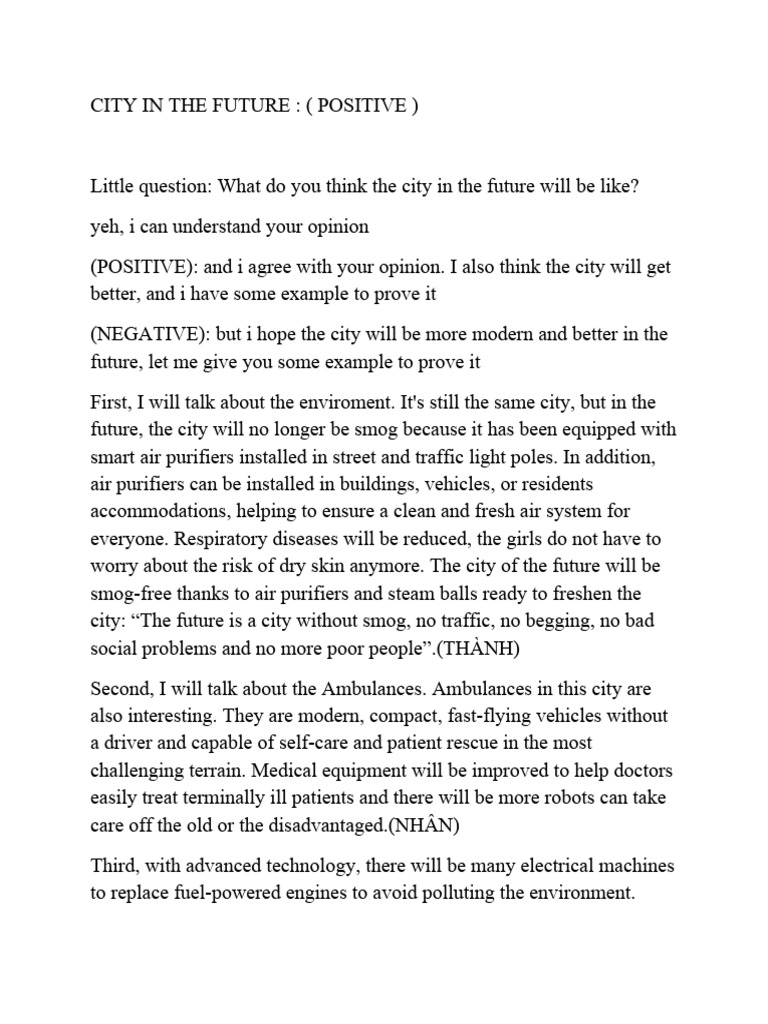 CITY IN THE FUTURE : ( POSITIVE )

Little question: What do you think the city in the future will be like?

yeh, i can understand your opinion

(POSITIVE): and i agree with your opinion. I also think the city will get better, and i have some example to prove it

(NEGATIVE): but i hope the city will be more modern and better in the future, let me give you some example to prove it

First, I will talk about the enviroment. It's still the same city, but in the future, the city will no longer be smog because it has been equipped with smart air purifiers installed in street and traffic light poles. In addition, air purifiers can be installed in buildings, vehicles, or residents accommodations, helping to ensure a clean and fresh air system for everyone. Respiratory diseases will be reduced, the girls do not have to worry about the risk of dry skin anymore. The city of the future will be smog-free thanks to air purifiers and steam balls ready to freshen the city: “The future is a city without smog, no traffic, no begging, no bad social problems and no more poor people”.(THÀNH)

Second, I will talk about the Ambulances. Ambulances in this city are also interesting. They are modern, compact, fast-flying vehicles without a driver and capable of self-care and patient rescue in the most challenging terrain. Medical equipment will be improved to help doctors easily treat terminally ill patients and there will be more robots can take care off the old or the disadvantaged.(NHÂN)

Third, with advanced technology, there will be many electrical machines to replace fuel-powered engines to avoid polluting the environment.